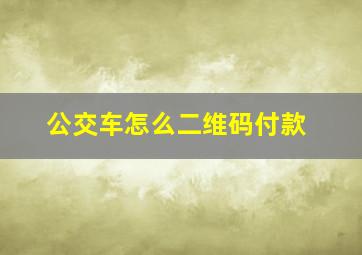 公交车怎么二维码付款